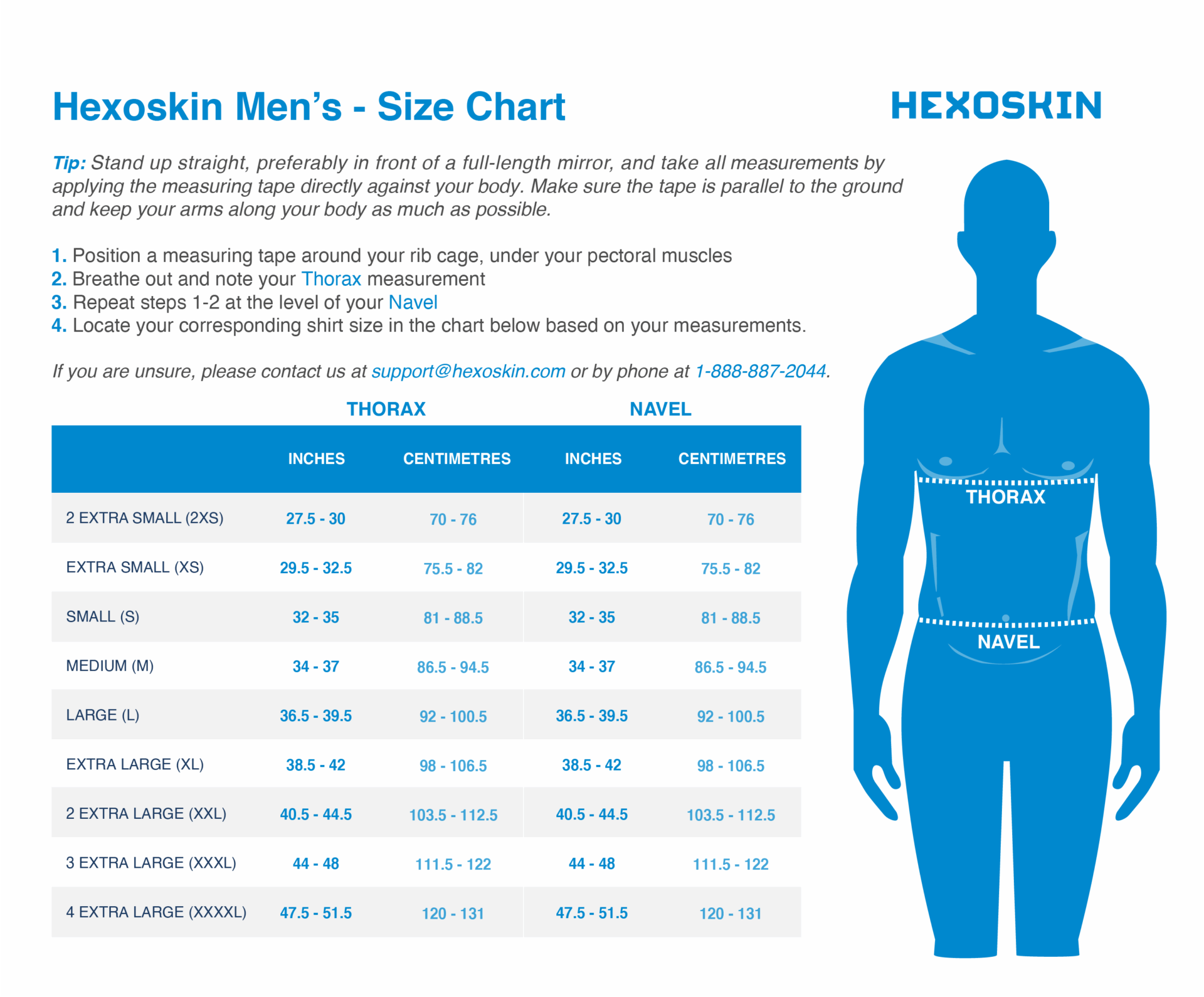 Hexoskin Men's - Size Chart

HEXOSKIN

Tip: Stand up straight, preferably in front of a full-length mirror, and take all measurements by applying the measuring tape directly against your body. Make sure the tape is parallel to the ground and keep your arms along your body as much as possible.

1. Position a measuring tape around your rib cage, under your pectoral muscles
2. Breathe out and note your Thorax measurement
3. Repeat steps 1-2 at the level of your Navel
4. Locate your corresponding shirt size in the chart below based on your measurements.

If you are unsure, please contact us at support@hexoskin.com or by phone at 1-888-887-2044.

| | THORAX INCHES | THORAX CENTIMETRES | NAVEL INCHES | NAVEL CENTIMETRES |
|---|---|---|---|---|
| 2 EXTRA SMALL (2XS) | 27.5 - 30 | 70 - 76 | 27.5 - 30 | 70 - 76 |
| EXTRA SMALL (XS) | 29.5 - 32.5 | 75.5 - 82 | 29.5 - 32.5 | 75.5 - 82 |
| SMALL (S) | 32 - 35 | 81 - 88.5 | 32 - 35 | 81 - 88.5 |
| MEDIUM (M) | 34 - 37 | 86.5 - 94.5 | 34 - 37 | 86.5 - 94.5 |
| LARGE (L) | 36.5 - 39.5 | 92 - 100.5 | 36.5 - 39.5 | 92 - 100.5 |
| EXTRA LARGE (XL) | 38.5 - 42 | 98 - 106.5 | 38.5 - 42 | 98 - 106.5 |
| 2 EXTRA LARGE (XXL) | 40.5 - 44.5 | 103.5 - 112.5 | 40.5 - 44.5 | 103.5 - 112.5 |
| 3 EXTRA LARGE (XXXL) | 44 - 48 | 111.5 - 122 | 44 - 48 | 111.5 - 122 |
| 4 EXTRA LARGE (XXXXL) | 47.5 - 51.5 | 120 - 131 | 47.5 - 51.5 | 120 - 131 |

THORAX

NAVEL